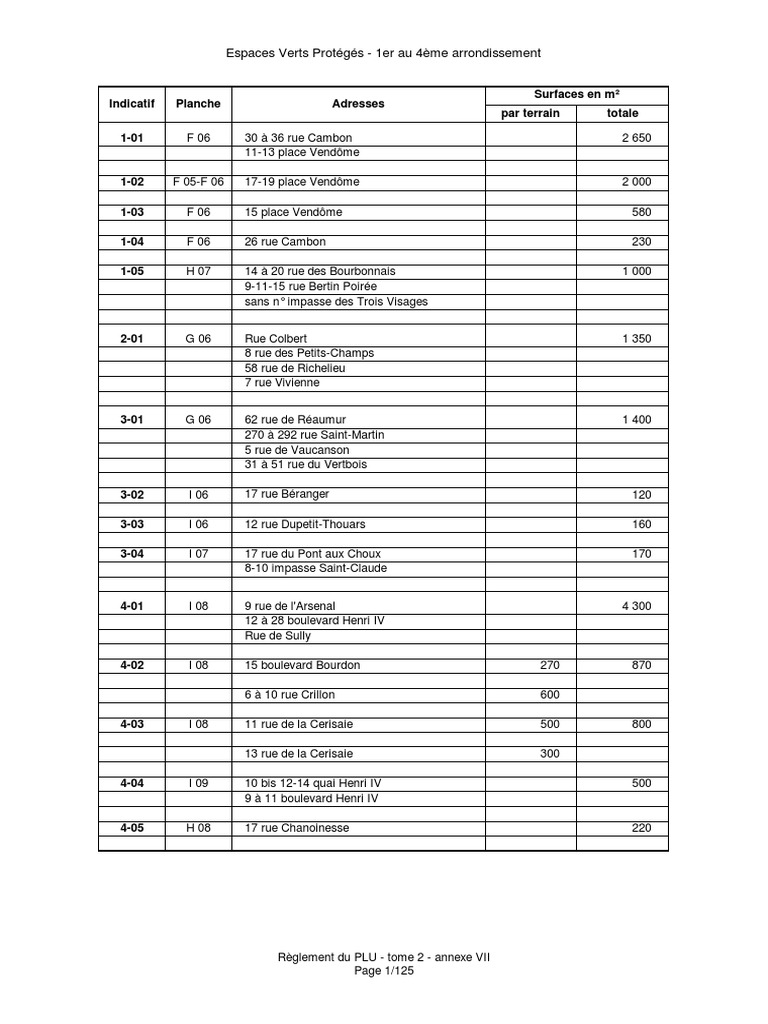 Espaces Verts Protégés - 1er au 4ème arrondissement

| Indicatif | Planche | Adresses | Surfaces en m² par terrain | Surfaces en m² totale |
|---|---|---|---|---|
| 1-01 | F 06 | 30 à 36 rue Cambon | | 2 650 |
| | | 11-13 place Vendôme | | |
| 1-02 | F 05-F 06 | 17-19 place Vendôme | | 2 000 |
| 1-03 | F 06 | 15 place Vendôme | | 580 |
| 1-04 | F 06 | 26 rue Cambon | | 230 |
| 1-05 | H 07 | 14 à 20 rue des Bourbonnais | | 1 000 |
| | | 9-11-15 rue Bertin Poirée | | |
| | | sans n° impasse des Trois Visages | | |
| 2-01 | G 06 | Rue Colbert | | 1 350 |
| | | 8 rue des Petits-Champs | | |
| | | 58 rue de Richelieu | | |
| | | 7 rue Vivienne | | |
| 3-01 | G 06 | 62 rue de Réaumur | | 1 400 |
| | | 270 à 292 rue Saint-Martin | | |
| | | 5 rue de Vaucanson | | |
| | | 31 à 51 rue du Vertbois | | |
| 3-02 | I 06 | 17 rue Béranger | | 120 |
| 3-03 | I 06 | 12 rue Dupetit-Thouars | | 160 |
| 3-04 | I 07 | 17 rue du Pont aux Choux | | 170 |
| | | 8-10 impasse Saint-Claude | | |
| 4-01 | I 08 | 9 rue de l'Arsenal | | 4 300 |
| | | 12 à 28 boulevard Henri IV | | |
| | | Rue de Sully | | |
| 4-02 | I 08 | 15 boulevard Bourdon | 270 | 870 |
| | | 6 à 10 rue Crillon | 600 | |
| 4-03 | I 08 | 11 rue de la Cerisaie | 500 | 800 |
| | | 13 rue de la Cerisaie | 300 | |
| 4-04 | I 09 | 10 bis 12-14 quai Henri IV | | 500 |
| | | 9 à 11 boulevard Henri IV | | |
| 4-05 | H 08 | 17 rue Chanoinesse | | 220 |

Règlement du PLU - tome 2 - annexe VII
Page 1/125